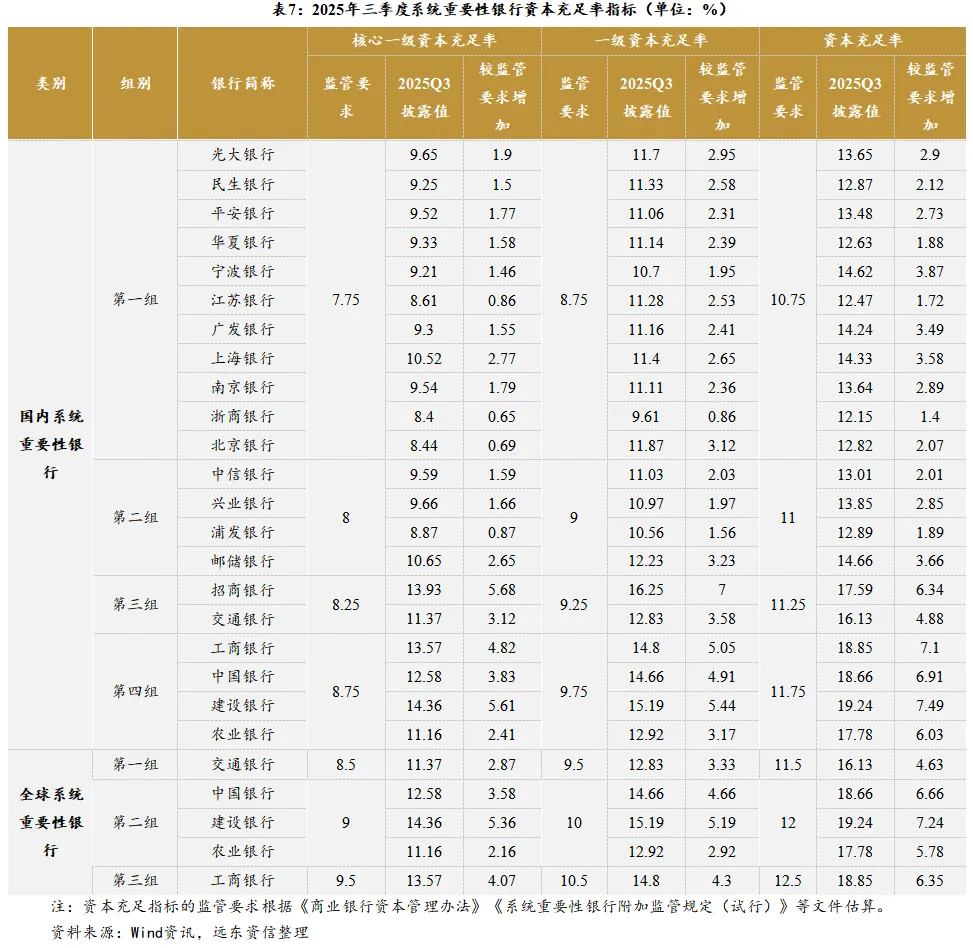 表7：2025年三季度系统重要性银行资本充足率指标（单位：%）

| 类别 | 组别 | 银行简称 | 核心一级资本充足率 监管要求 | 核心一级资本充足率 2025Q3披露值 | 核心一级资本充足率 较监管要求增加 | 一级资本充足率 监管要求 | 一级资本充足率 2025Q3披露值 | 一级资本充足率 较监管要求增加 | 资本充足率 监管要求 | 资本充足率 2025Q3披露值 | 资本充足率 较监管要求增加 |
|---|---|---|---|---|---|---|---|---|---|---|---|
| 国内系统重要性银行 | 第一组 | 光大银行 | 7.75 | 9.65 | 1.9 | 8.75 | 11.7 | 2.95 | 10.75 | 13.65 | 2.9 |
| | | 民生银行 | | 9.25 | 1.5 | | 11.33 | 2.58 | | 12.87 | 2.12 |
| | | 平安银行 | | 9.52 | 1.77 | | 11.06 | 2.31 | | 13.48 | 2.73 |
| | | 华夏银行 | | 9.33 | 1.58 | | 11.14 | 2.39 | | 12.63 | 1.88 |
| | | 宁波银行 | | 9.21 | 1.46 | | 10.7 | 1.95 | | 14.62 | 3.87 |
| | | 江苏银行 | | 8.61 | 0.86 | | 11.28 | 2.53 | | 12.47 | 1.72 |
| | | 广发银行 | | 9.3 | 1.55 | | 11.16 | 2.41 | | 14.24 | 3.49 |
| | | 上海银行 | | 10.52 | 2.77 | | 11.4 | 2.65 | | 14.33 | 3.58 |
| | | 南京银行 | | 9.54 | 1.79 | | 11.11 | 2.36 | | 13.64 | 2.89 |
| | | 浙商银行 | | 8.4 | 0.65 | | 9.61 | 0.86 | | 12.15 | 1.4 |
| | | 北京银行 | | 8.44 | 0.69 | | 11.87 | 3.12 | | 12.82 | 2.07 |
| | 第二组 | 中信银行 | 8 | 9.59 | 1.59 | 9 | 11.03 | 2.03 | 11 | 13.01 | 2.01 |
| | | 兴业银行 | | 9.66 | 1.66 | | 10.97 | 1.97 | | 13.85 | 2.85 |
| | | 浦发银行 | | 8.87 | 0.87 | | 10.56 | 1.56 | | 12.89 | 1.89 |
| | | 邮储银行 | | 10.65 | 2.65 | | 12.23 | 3.23 | | 14.66 | 3.66 |
| | 第三组 | 招商银行 | 8.25 | 13.93 | 5.68 | 9.25 | 16.25 | 7 | 11.25 | 17.59 | 6.34 |
| | | 交通银行 | | 11.37 | 3.12 | | 12.83 | 3.58 | | 16.13 | 4.88 |
| | 第四组 | 工商银行 | 8.75 | 13.57 | 4.82 | 9.75 | 14.8 | 5.05 | 11.75 | 18.85 | 7.1 |
| | | 中国银行 | | 12.58 | 3.83 | | 14.66 | 4.91 | | 18.66 | 6.91 |
| | | 建设银行 | | 14.36 | 5.61 | | 15.19 | 5.44 | | 19.24 | 7.49 |
| | | 农业银行 | | 11.16 | 2.41 | | 12.92 | 3.17 | | 17.78 | 6.03 |
| 全球系统重要性银行 | 第一组 | 交通银行 | 8.5 | 11.37 | 2.87 | 9.5 | 12.83 | 3.33 | 11.5 | 16.13 | 4.63 |
| | 第二组 | 中国银行 | 9 | 12.58 | 3.58 | 10 | 14.66 | 4.66 | 12 | 18.66 | 6.66 |
| | | 建设银行 | | 14.36 | 5.36 | | 15.19 | 5.19 | | 19.24 | 7.24 |
| | | 农业银行 | | 11.16 | 2.16 | | 12.92 | 2.92 | | 17.78 | 5.78 |
| | 第三组 | 工商银行 | 9.5 | 13.57 | 4.07 | 10.5 | 14.8 | 4.3 | 12.5 | 18.85 | 6.35 |

注：资本充足指标的监管要求根据《商业银行资本管理办法》《系统重要性银行附加监管规定（试行）》等文件估算。
资料来源：Wind资讯，远东资信整理